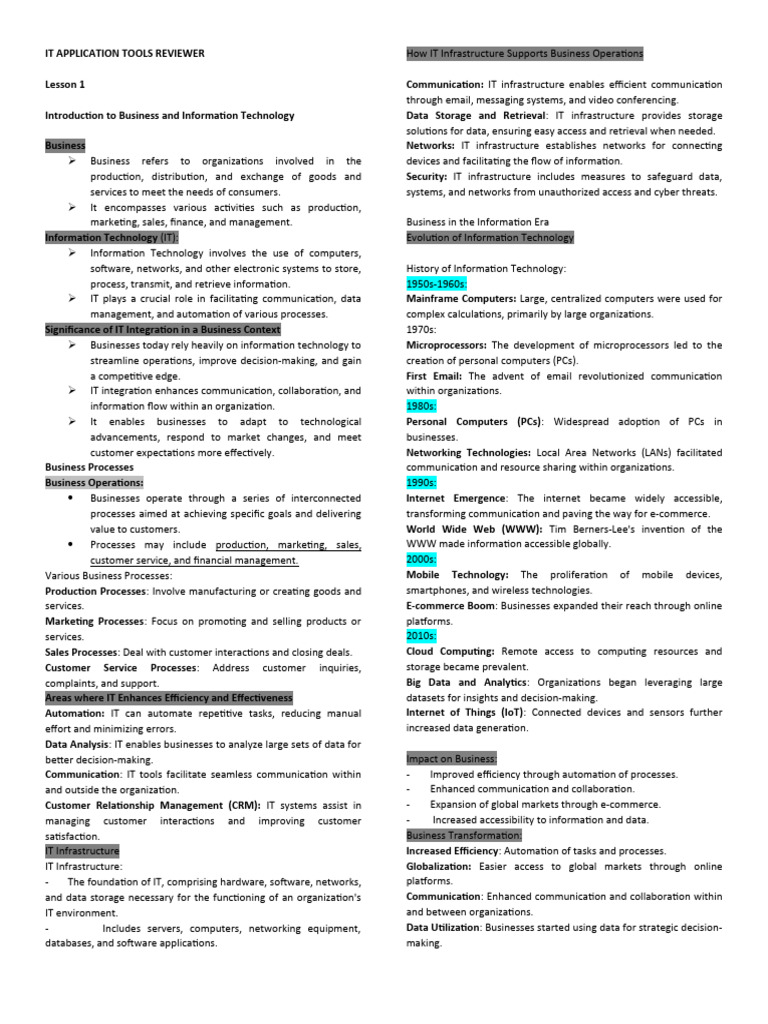 IT APPLICATION TOOLS REVIEWER

Lesson 1

Introduction to Business and Information Technology

Business
➢ Business refers to organizations involved in the production, distribution, and exchange of goods and services to meet the needs of consumers.
➢ It encompasses various activities such as production, marketing, sales, finance, and management.

Information Technology (IT):
➢ Information Technology involves the use of computers, software, networks, and other electronic systems to store, process, transmit, and retrieve information.
➢ IT plays a crucial role in facilitating communication, data management, and automation of various processes.

Significance of IT Integration in a Business Context
➢ Businesses today rely heavily on information technology to streamline operations, improve decision-making, and gain a competitive edge.
➢ IT integration enhances communication, collaboration, and information flow within an organization.
➢ It enables businesses to adapt to technological advancements, respond to market changes, and meet customer expectations more effectively.

Business Processes
Business Operations:
• Businesses operate through a series of interconnected processes aimed at achieving specific goals and delivering value to customers.
• Processes may include production, marketing, sales, customer service, and financial management.

Various Business Processes:
Production Processes: Involve manufacturing or creating goods and services.
Marketing Processes: Focus on promoting and selling products or services.
Sales Processes: Deal with customer interactions and closing deals.
Customer Service Processes: Address customer inquiries, complaints, and support.

Areas where IT Enhances Efficiency and Effectiveness
Automation: IT can automate repetitive tasks, reducing manual effort and minimizing errors.
Data Analysis: IT enables businesses to analyze large sets of data for better decision-making.
Communication: IT tools facilitate seamless communication within and outside the organization.
Customer Relationship Management (CRM): IT systems assist in managing customer interactions and improving customer satisfaction.

IT Infrastructure
IT Infrastructure:
- The foundation of IT, comprising hardware, software, networks, and data storage necessary for the functioning of an organization's IT environment.
- Includes servers, computers, networking equipment, databases, and software applications.

How IT Infrastructure Supports Business Operations

Communication: IT infrastructure enables efficient communication through email, messaging systems, and video conferencing.
Data Storage and Retrieval: IT infrastructure provides storage solutions for data, ensuring easy access and retrieval when needed.
Networks: IT infrastructure establishes networks for connecting devices and facilitating the flow of information.
Security: IT infrastructure includes measures to safeguard data, systems, and networks from unauthorized access and cyber threats.

Business in the Information Era
Evolution of Information Technology

History of Information Technology:
1950s-1960s:
Mainframe Computers: Large, centralized computers were used for complex calculations, primarily by large organizations.
1970s:
Microprocessors: The development of microprocessors led to the creation of personal computers (PCs).
First Email: The advent of email revolutionized communication within organizations.
1980s:
Personal Computers (PCs): Widespread adoption of PCs in businesses.
Networking Technologies: Local Area Networks (LANs) facilitated communication and resource sharing within organizations.
1990s:
Internet Emergence: The internet became widely accessible, transforming communication and paving the way for e-commerce.
World Wide Web (WWW): Tim Berners-Lee's invention of the WWW made information accessible globally.
2000s:
Mobile Technology: The proliferation of mobile devices, smartphones, and wireless technologies.
E-commerce Boom: Businesses expanded their reach through online platforms.
2010s:
Cloud Computing: Remote access to computing resources and storage became prevalent.
Big Data and Analytics: Organizations began leveraging large datasets for insights and decision-making.
Internet of Things (IoT): Connected devices and sensors further increased data generation.

Impact on Business:
- Improved efficiency through automation of processes.
- Enhanced communication and collaboration.
- Expansion of global markets through e-commerce.
- Increased accessibility to information and data.

Business Transformation:
Increased Efficiency: Automation of tasks and processes.
Globalization: Easier access to global markets through online platforms.
Communication: Enhanced communication and collaboration within and between organizations.
Data Utilization: Businesses started using data for strategic decision-making.